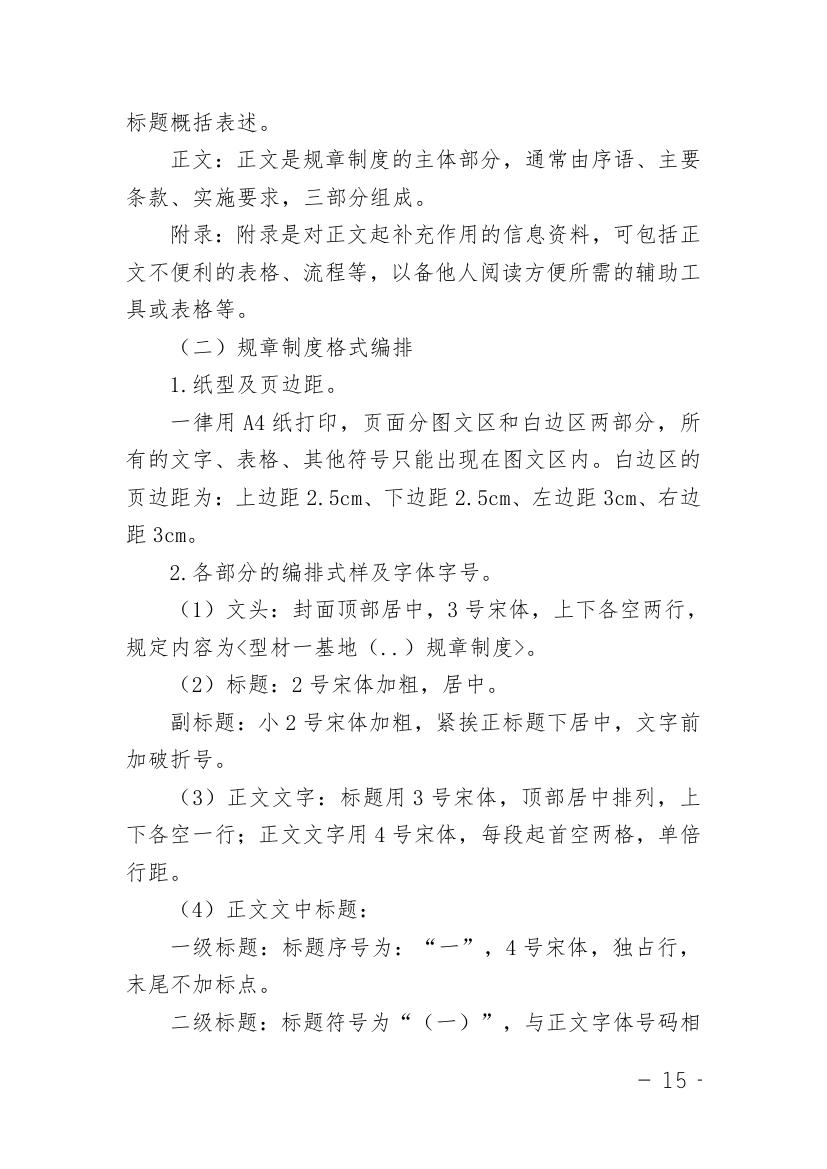 标题概括表述。

正文：正文是规章制度的主体部分，通常由序语、主要条款、实施要求，三部分组成。

附录：附录是对正文起补充作用的信息资料，可包括正文不便利的表格、流程等，以备他人阅读方便所需的辅助工具或表格等。

（二）规章制度格式编排

1.纸型及页边距。

一律用 A4 纸打印，页面分图文区和白边区两部分，所有的文字、表格、其他符号只能出现在图文区内。白边区的页边距为：上边距 2.5cm、下边距 2.5cm、左边距 3cm、右边距 3cm。

2.各部分的编排式样及字体字号。

（1）文头：封面顶部居中，3 号宋体，上下各空两行，规定内容为<型材一基地（..）规章制度>。

（2）标题：2 号宋体加粗，居中。

副标题：小 2 号宋体加粗，紧挨正标题下居中，文字前加破折号。

（3）正文文字：标题用 3 号宋体，顶部居中排列，上下各空一行；正文文字用 4 号宋体，每段起首空两格，单倍行距。

（4）正文文中标题：

一级标题：标题序号为：“一”，4 号宋体，独占行，末尾不加标点。

二级标题：标题符号为“（一）”，与正文字体号码相

- 15 -